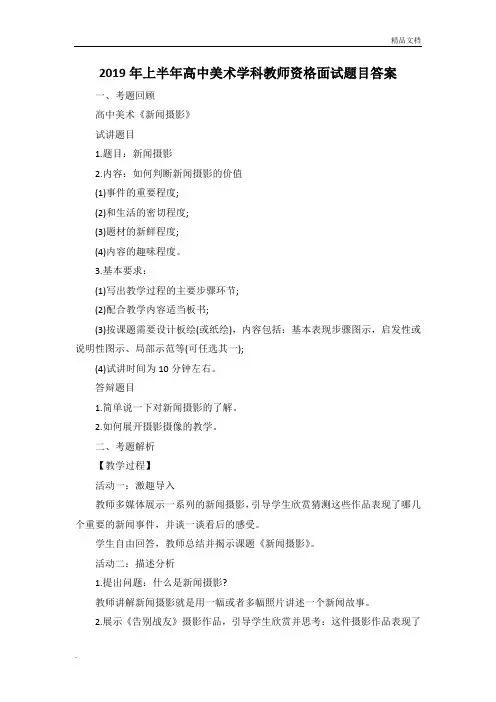 精品文档

2019年上半年高中美术学科教师资格面试题目答案

一、考题回顾

高中美术《新闻摄影》

试讲题目

1.题目：新闻摄影

2.内容：如何判断新闻摄影的价值

(1)事件的重要程度;

(2)和生活的密切程度;

(3)题材的新鲜程度;

(4)内容的趣味程度。

3.基本要求：

(1)写出教学过程的主要步骤环节;

(2)配合教学内容适当板书;

(3)按课题需要设计板绘(或纸绘)，内容包括：基本表现步骤图示，启发性或说明性图示、局部示范等(可任选其一);

(4)试讲时间为10分钟左右。

答辩题目

1.简单说一下对新闻摄影的了解。

2.如何展开摄影摄像的教学。

二、考题解析

【教学过程】

活动一：激趣导入

教师多媒体展示一系列的新闻摄影，引导学生欣赏猜测这些作品表现了哪几个重要的新闻事件，并谈一谈看后的感受。

学生自由回答，教师总结并揭示课题《新闻摄影》。

活动二：描述分析

1.提出问题：什么是新闻摄影?

教师讲解新闻摄影就是用一幅或者多幅照片讲述一个新闻故事。

2.展示《告别战友》摄影作品，引导学生欣赏并思考：这件摄影作品表现了

.